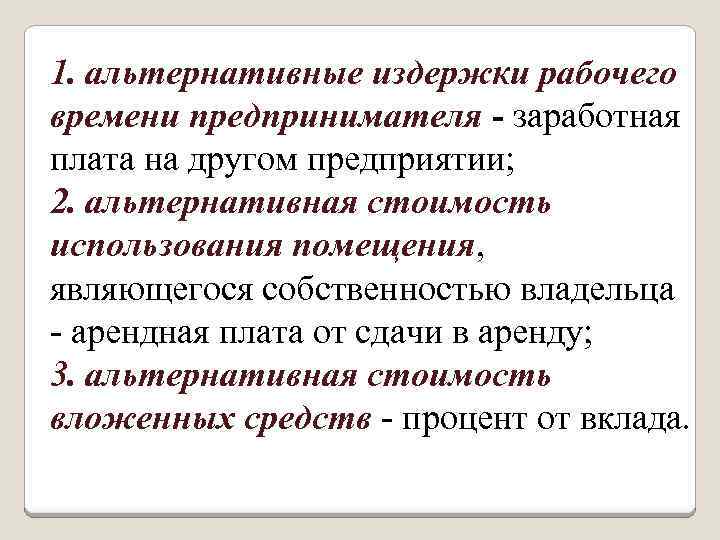 1. альтернативные издержки рабочего времени предпринимателя - заработная плата на другом предприятии;

2. альтернативная стоимость использования помещения, являющегося собственностью владельца - арендная плата от сдачи в аренду;

3. альтернативная стоимость вложенных средств - процент от вклада.